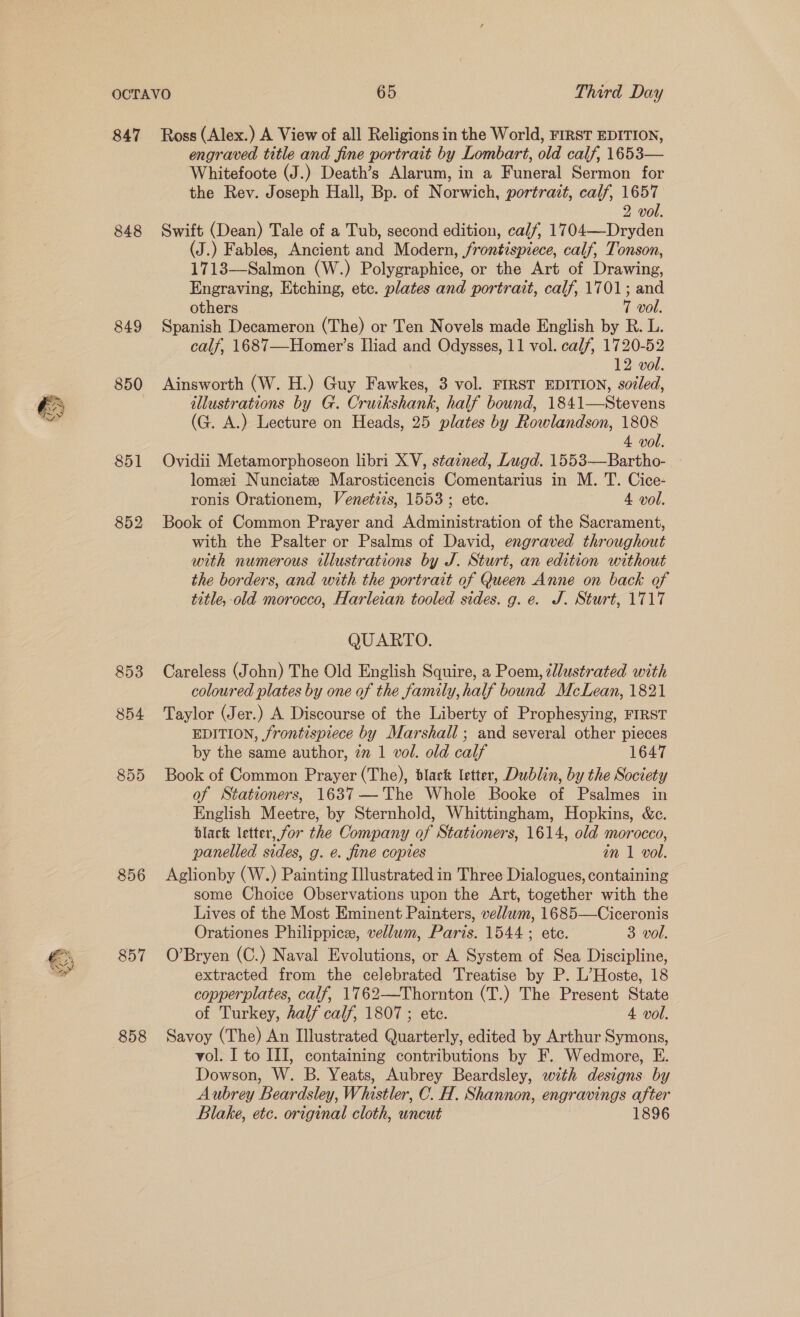 OCTAVO 65 Third Day

847 Ross (Alex.) A View of all Religions in the World, FIRST EDITION, engraved title and fine portrait by Lombart, old calf, 1653—Whitefoote (J.) Death's Alarum, in a Funeral Sermon for the Rev. Joseph Hall, Bp. of Norwich, portrait, calf, 1657 2 vol.

848 Swift (Dean) Tale of a Tub, second edition, calf, 1704—Dryden (J.) Fables, Ancient and Modern, frontispiece, calf, Tonson, 1713—Salmon (W.) Polygraphice, or the Art of Drawing, Engraving, Etching, etc. plates and portrait, calf, 1701; and others 7 vol.

849 Spanish Decameron (The) or Ten Novels made English by R. L. calf, 1687—Homer's Iliad and Odysses, 11 vol. calf, 1720-52 12 vol.

850 Ainsworth (W. H.) Guy Fawkes, 3 vol. FIRST EDITION, soiled, illustrations by G. Cruikshank, half bound, 1841—Stevens (G. A.) Lecture on Heads, 25 plates by Rowlandson, 1808 4 vol.

851 Ovidii Metamorphoseon libri XV, stained, Lugd. 1553—Bartholomæi Nunciatæ Marosticencis Comentarius in M. T. Ciceronis Orationem, Venetiis, 1553; etc. 4 vol.

852 Book of Common Prayer and Administration of the Sacrament, with the Psalter or Psalms of David, engraved throughout with numerous illustrations by J. Sturt, an edition without the borders, and with the portrait of Queen Anne on back of title, old morocco, Harleian tooled sides. g. e. J. Sturt, 1717

QUARTO.

853 Careless (John) The Old English Squire, a Poem, illustrated with coloured plates by one of the family, half bound McLean, 1821

854 Taylor (Jer.) A Discourse of the Liberty of Prophesying, FIRST EDITION, frontispiece by Marshall; and several other pieces by the same author, in 1 vol. old calf 1647

855 Book of Common Prayer (The), black letter, Dublin, by the Society of Stationers, 1637—The Whole Booke of Psalmes in English Meetre, by Sternhold, Whittingham, Hopkins, &c. black letter, for the Company of Stationers, 1614, old morocco, panelled sides, g. e. fine copies in 1 vol.

856 Aglionby (W.) Painting Illustrated in Three Dialogues, containing some Choice Observations upon the Art, together with the Lives of the Most Eminent Painters, vellum, 1685—Ciceronis Orationes Philippicæ, vellum, Paris. 1544; etc. 3 vol.

857 O'Bryen (C.) Naval Evolutions, or A System of Sea Discipline, extracted from the celebrated Treatise by P. L'Hoste, 18 copperplates, calf, 1762—Thornton (T.) The Present State of Turkey, half calf, 1807; etc. 4 vol.

858 Savoy (The) An Illustrated Quarterly, edited by Arthur Symons, vol. I to III, containing contributions by F. Wedmore, E. Dowson, W. B. Yeats, Aubrey Beardsley, with designs by Aubrey Beardsley, Whistler, C. H. Shannon, engravings after Blake, etc. original cloth, uncut 1896